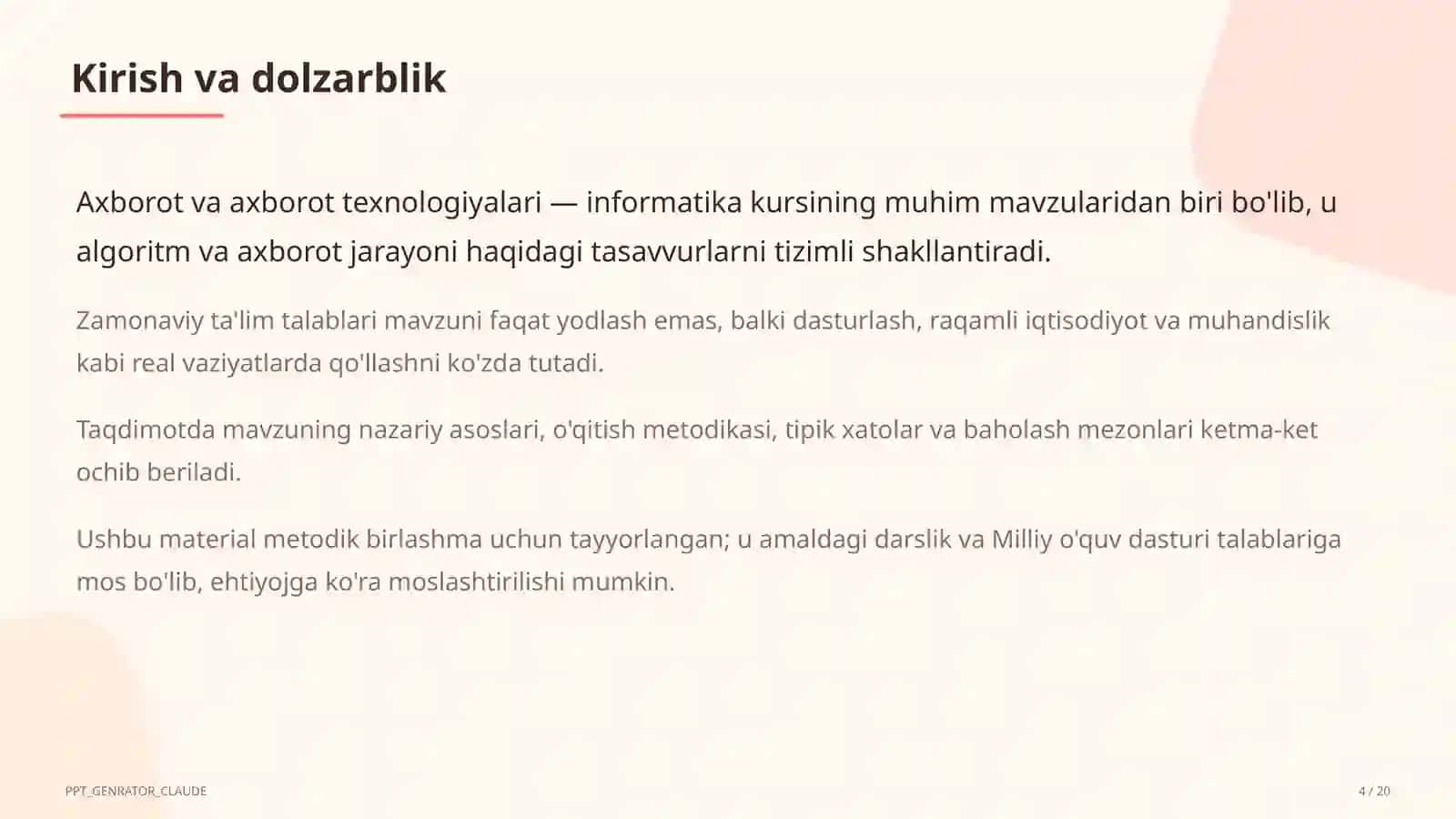 Kirish va dolzarblik

Axborot va axborot texnologiyalari — informatika kursining muhim mavzularidan biri bo'lib, u algoritm va axborot jarayoni haqidagi tasavvurlarni tizimli shakllantiradi.

Zamonaviy ta'lim talablari mavzuni faqat yodlash emas, balki dasturlash, raqamli iqtisodiyot va muhandislik kabi real vaziyatlarda qo'llashni ko'zda tutadi.

Taqdimotda mavzuning nazariy asoslari, o'qitish metodikasi, tipik xatolar va baholash mezonlari ketma-ket ochib beriladi.

Ushbu material metodik birlashma uchun tayyorlangan; u amaldagi darslik va Milliy o'quv dasturi talablariga mos bo'lib, ehtiyojga ko'ra moslashtirilishi mumkin.

PPT_GENRATOR_CLAUDE

4 / 20